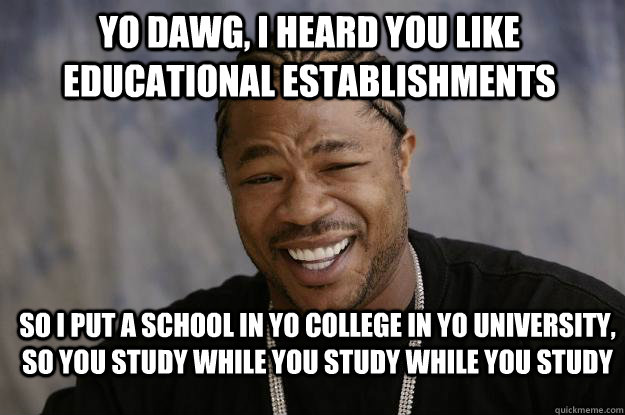 YO DAWG, I HEARD YOU LIKE EDUCATIONAL ESTABLISHMENTS

SO I PUT A SCHOOL IN YO COLLEGE IN YO UNIVERSITY, SO YOU STUDY WHILE YOU STUDY WHILE YOU STUDY

quickmeme.com